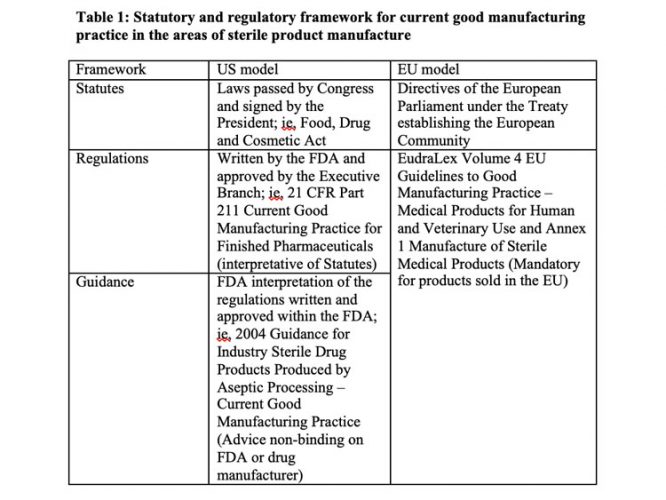 **Table 1: Statutory and regulatory framework for current good manufacturing practice in the areas of sterile product manufacture**

| Framework | US model | EU model |
|---|---|---|
| Statutes | Laws passed by Congress and signed by the President; ie, Food, Drug and Cosmetic Act | Directives of the European Parliament under the Treaty establishing the European Community |
| Regulations | Written by the FDA and approved by the Executive Branch; ie, 21 CFR Part 211 Current Good Manufacturing Practice for Finished Pharmaceuticals (interpretative of Statutes) | EudraLex Volume 4 EU Guidelines to Good Manufacturing Practice – Medical Products for Human and Veterinary Use and Annex 1 Manufacture of Sterile Medical Products (Mandatory for products sold in the EU) |
| Guidance | FDA interpretation of the regulations written and approved within the FDA; ie, 2004 Guidance for Industry Sterile Drug Products Produced by Aseptic Processing – Current Good Manufacturing Practice (Advice non-binding on FDA or drug manufacturer) | |